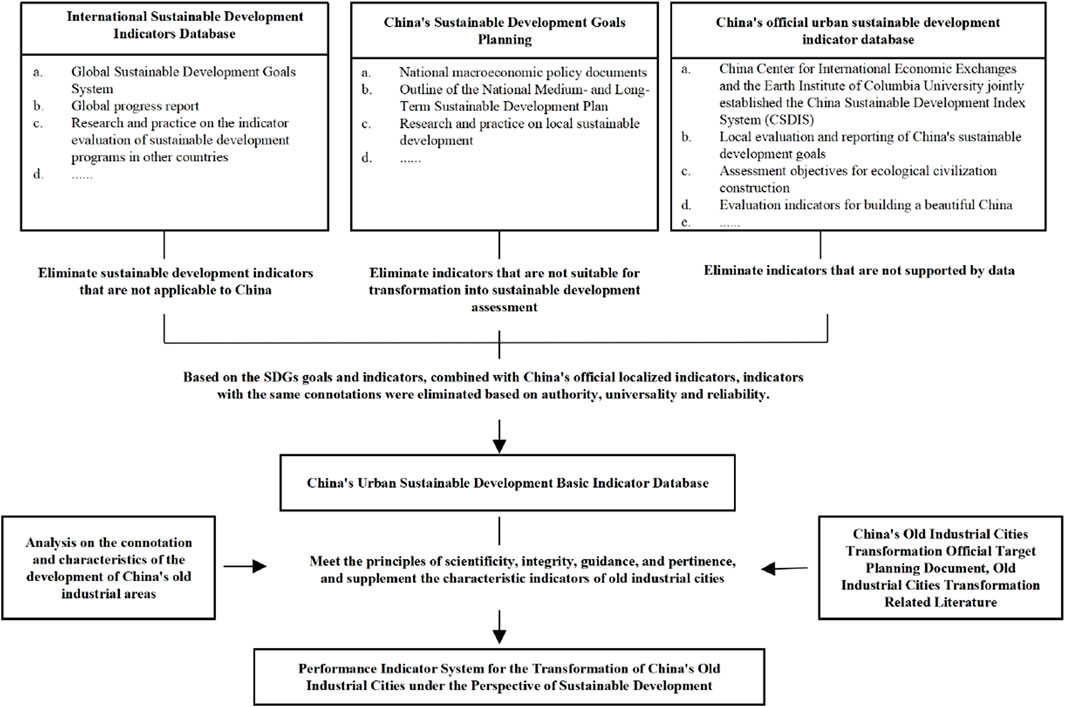 International Sustainable Development Indicators Database

a. Global Sustainable Development Goals System
b. Global progress report
c. Research and practice on the indicator evaluation of sustainable development programs in other countries
d. ......

China's Sustainable Development Goals Planning

a. National macroeconomic policy documents
b. Outline of the National Medium- and Long-Term Sustainable Development Plan
c. Research and practice on local sustainable development
d. ......

China's official urban sustainable development indicator database

a. China Center for International Economic Exchanges and the Earth Institute of Columbia University jointly established the China Sustainable Development Index System (CSDIS)
b. Local evaluation and reporting of China's sustainable development goals
c. Assessment objectives for ecological civilization construction
d. Evaluation indicators for building a beautiful China
e. ......

Eliminate sustainable development indicators that are not applicable to China

Eliminate indicators that are not suitable for transformation into sustainable development assessment

Eliminate indicators that are not supported by data

Based on the SDGs goals and indicators, combined with China's official localized indicators, indicators with the same connotations were eliminated based on authority, universality and reliability.

China's Urban Sustainable Development Basic Indicator Database

Analysis on the connotation and characteristics of the development of China's old industrial areas

Meet the principles of scientificity, integrity, guidance, and pertinence, and supplement the characteristic indicators of old industrial cities

China's Old Industrial Cities Transformation Official Target Planning Document, Old Industrial Cities Transformation Related Literature

Performance Indicator System for the Transformation of China's Old Industrial Cities under the Perspective of Sustainable Development